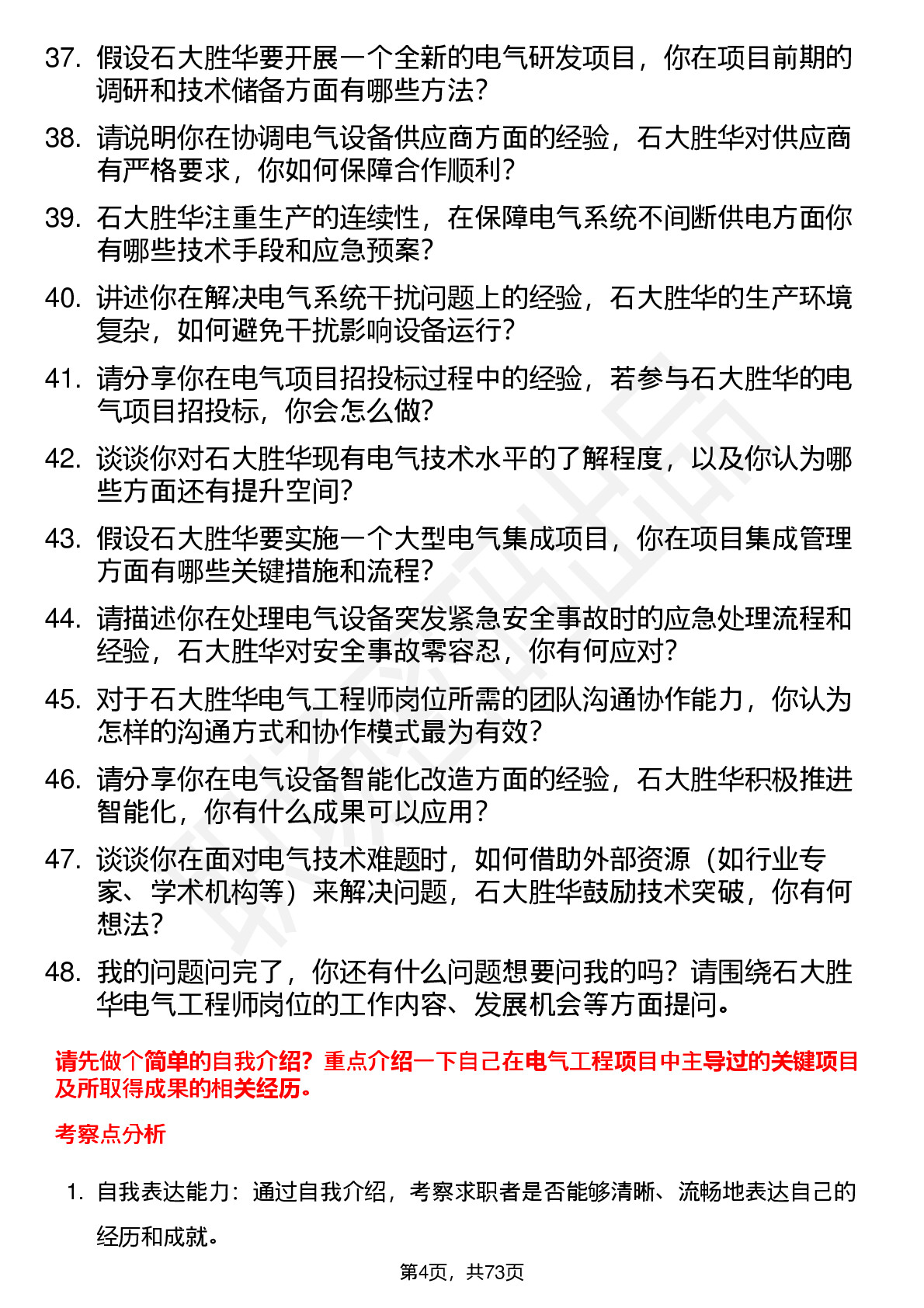 37. 假设石大胜华要开展一个全新的电气研发项目，你在项目前期的调研和技术储备方面有哪些方法？

38. 请说明你在协调电气设备供应商方面的经验，石大胜华对供应商有严格要求，你如何保障合作顺利？

39. 石大胜华注重生产的连续性，在保障电气系统不间断供电方面你有哪些技术手段和应急预案？

40. 讲述你在解决电气系统干扰问题上的经验，石大胜华的生产环境复杂，如何避免干扰影响设备运行？

41. 请分享你在电气项目招投标过程中的经验，若参与石大胜华的电气项目招投标，你会怎么做？

42. 谈谈你对石大胜华现有电气技术水平的了解程度，以及你认为哪些方面还有提升空间？

43. 假设石大胜华要实施一个大型电气集成项目，你在项目集成管理方面有哪些关键措施和流程？

44. 请描述你在处理电气设备突发紧急安全事故时的应急处理流程和经验，石大胜华对安全事故零容忍，你有何应对？

45. 对于石大胜华电气工程师岗位所需的团队沟通协作能力，你认为怎样的沟通方式和协作模式最为有效？

46. 请分享你在电气设备智能化改造方面的经验，石大胜华积极推进智能化，你有什么成果可以应用？

47. 谈谈你在面对电气技术难题时，如何借助外部资源（如行业专家、学术机构等）来解决问题，石大胜华鼓励技术突破，你有何想法？

48. 我的问题问完了，你还有什么问题想要问我的吗？请围绕石大胜华电气工程师岗位的工作内容、发展机会等方面提问。

请先做个简单的自我介绍？重点介绍一下自己在电气工程项目中主导过的关键项目及所取得成果的相关经历。

考察点分析

1. 自我表达能力：通过自我介绍，考察求职者是否能够清晰、流畅地表达自己的经历和成就。

第4页，共73页